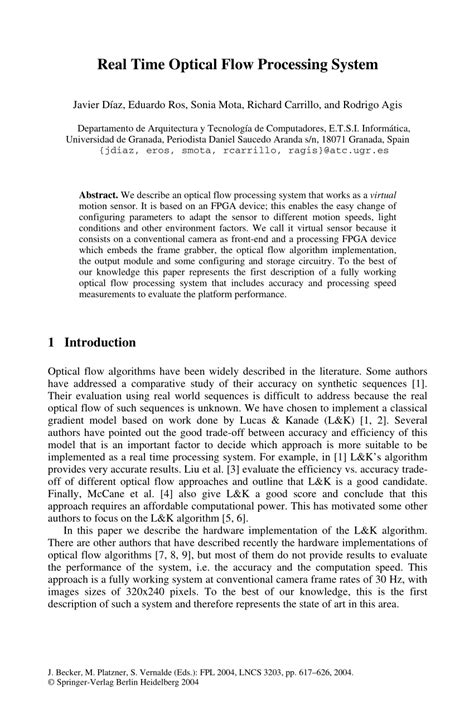 Real Time Optical Flow Processing System

Javier Díaz, Eduardo Ros, Sonia Mota, Richard Carrillo, and Rodrigo Agis

Departamento de Arquitectura y Tecnología de Computadores, E.T.S.I. Informática, Universidad de Granada, Periodista Daniel Saucedo Aranda s/n, 18071 Granada, Spain
{jdiaz, eros, smota, rcarrillo, ragis}@atc.ugr.es

Abstract. We describe an optical flow processing system that works as a virtual motion sensor. It is based on an FPGA device; this enables the easy change of configuring parameters to adapt the sensor to different motion speeds, light conditions and other environment factors. We call it virtual sensor because it consists on a conventional camera as front-end and a processing FPGA device which embeds the frame grabber, the optical flow algorithm implementation, the output module and some configuring and storage circuitry. To the best of our knowledge this paper represents the first description of a fully working optical flow processing system that includes accuracy and processing speed measurements to evaluate the platform performance.

1 Introduction

Optical flow algorithms have been widely described in the literature. Some authors have addressed a comparative study of their accuracy on synthetic sequences [1]. Their evaluation using real world sequences is difficult to address because the real optical flow of such sequences is unknown. We have chosen to implement a classical gradient model based on work done by Lucas & Kanade (L&K) [1, 2]. Several authors have pointed out the good trade-off between accuracy and efficiency of this model that is an important factor to decide which approach is more suitable to be implemented as a real time processing system. For example, in [1] L&K's algorithm provides very accurate results. Liu et al. [3] evaluate the efficiency vs. accuracy trade-off of different optical flow approaches and outline that L&K is a good candidate. Finally, McCane et al. [4] also give L&K a good score and conclude that this approach requires an affordable computational power. This has motivated some other authors to focus on the L&K algorithm [5, 6].

In this paper we describe the hardware implementation of the L&K algorithm. There are other authors that have described recently the hardware implementations of optical flow algorithms [7, 8, 9], but most of them do not provide results to evaluate the performance of the system, i.e. the accuracy and the computation speed. This approach is a fully working system at conventional camera frame rates of 30 Hz, with images sizes of 320x240 pixels. To the best of our knowledge, this is the first description of such a system and therefore represents the state of art in this area.

J. Becker, M. Platzner, S. Vernalde (Eds.): FPL 2004, LNCS 3203, pp. 617–626, 2004.
© Springer-Verlag Berlin Heidelberg 2004